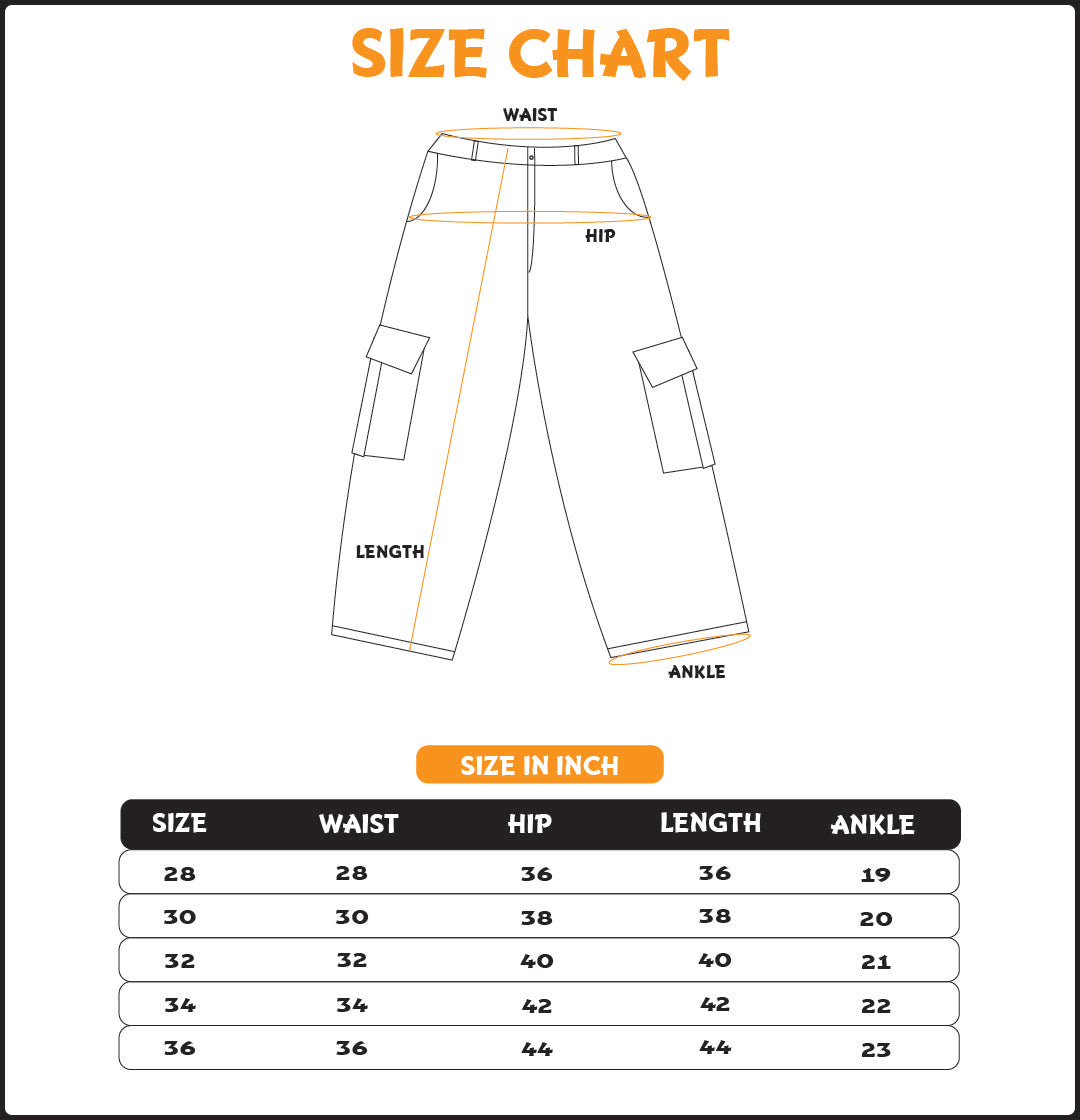 SIZE CHART

WAIST

HIP

LENGTH

ANKLE

SIZE IN INCH

| SIZE | WAIST | HIP | LENGTH | ANKLE |
|---|---|---|---|---|
| 28 | 28 | 36 | 36 | 19 |
| 30 | 30 | 38 | 38 | 20 |
| 32 | 32 | 40 | 40 | 21 |
| 34 | 34 | 42 | 42 | 22 |
| 36 | 36 | 44 | 44 | 23 |